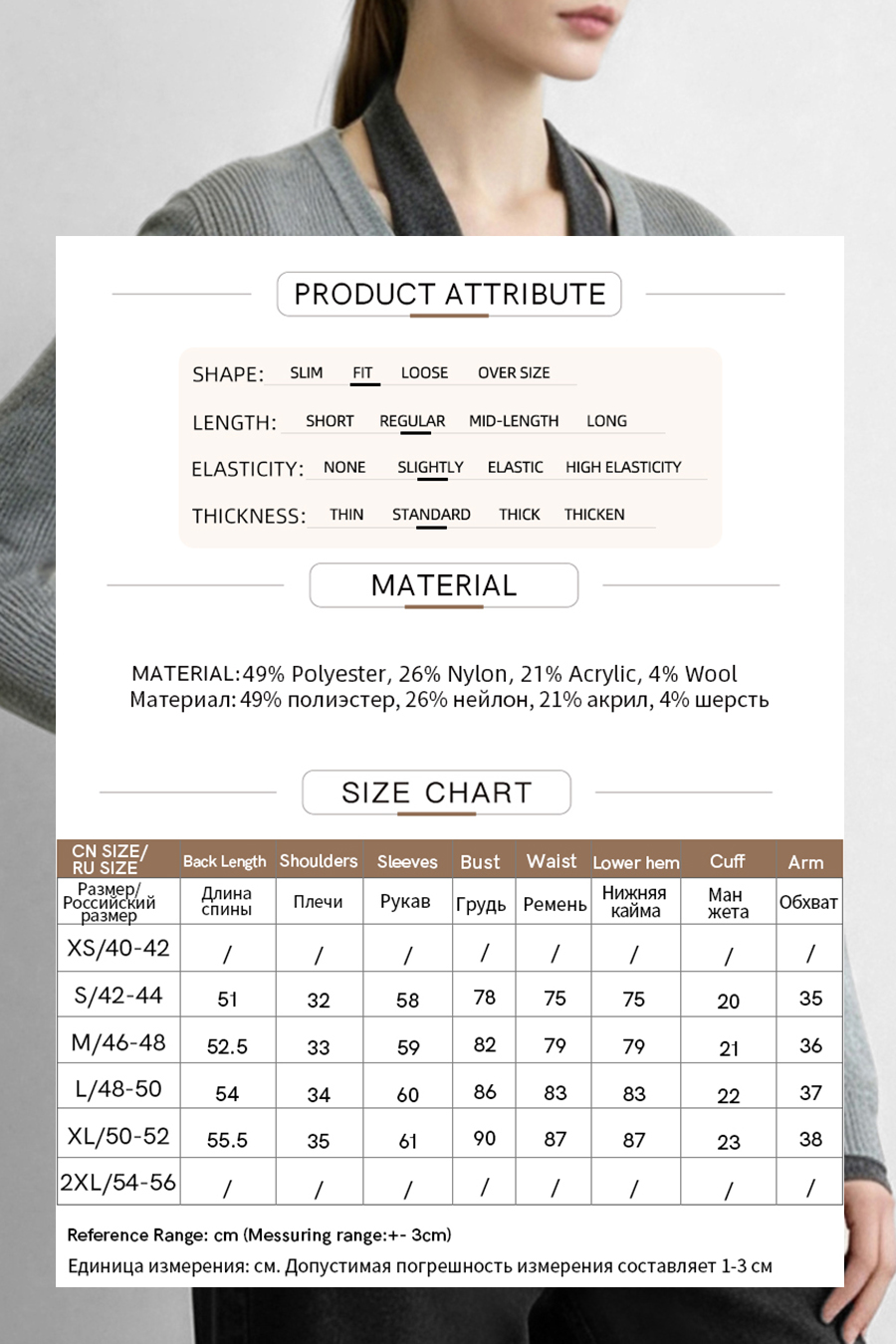 PRODUCT ATTRIBUTE

SHAPE: SLIM FIT LOOSE OVER SIZE

LENGTH: SHORT REGULAR MID-LENGTH LONG

ELASTICITY: NONE SLIGHTLY ELASTIC HIGH ELASTICITY

THICKNESS: THIN STANDARD THICK THICKEN

MATERIAL

MATERIAL:49% Polyester, 26% Nylon, 21% Acrylic, 4% Wool
Материал: 49% полиэстер, 26% нейлон, 21% акрил, 4% шерсть

SIZE CHART

| CN SIZE/ RU SIZE | Back Length | Shoulders | Sleeves | Bust | Waist | Lower hem | Cuff | Arm |
|---|---|---|---|---|---|---|---|---|
| Размер/ Российский размер | Длина спины | Плечи | Рукав | Грудь | Ремень | Нижняя кайма | Ман жета | Обхват |
| XS/40-42 | / | / | / | / | / | / | / | / |
| S/42-44 | 51 | 32 | 58 | 78 | 75 | 75 | 20 | 35 |
| M/46-48 | 52.5 | 33 | 59 | 82 | 79 | 79 | 21 | 36 |
| L/48-50 | 54 | 34 | 60 | 86 | 83 | 83 | 22 | 37 |
| XL/50-52 | 55.5 | 35 | 61 | 90 | 87 | 87 | 23 | 38 |
| 2XL/54-56 | / | / | / | / | / | / | / | / |

Reference Range: cm (Messuring range:+- 3cm)
Единица измерения: см. Допустимая погрешность измерения составляет 1-3 см